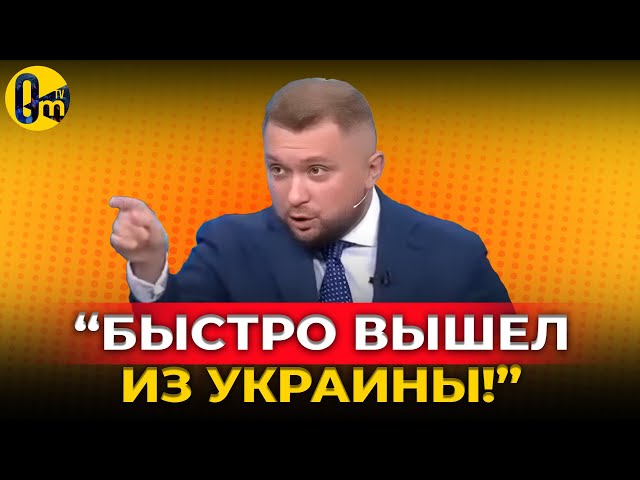 Om TV

“БЫСТРО ВЫШЕЛ ИЗ УКРАИНЫ!”